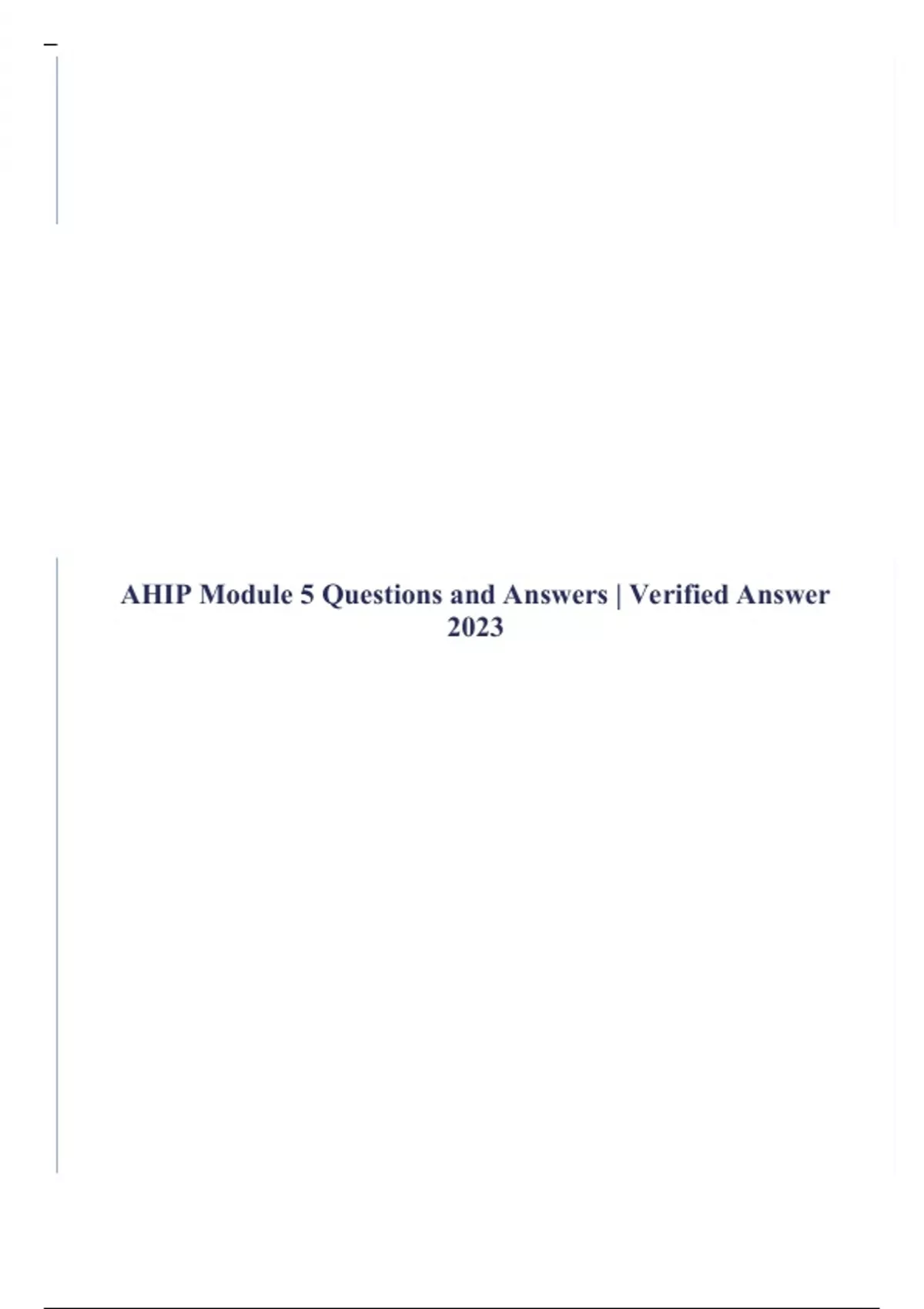 AHIP Module 5 Questions and Answers | Verified Answer 2023